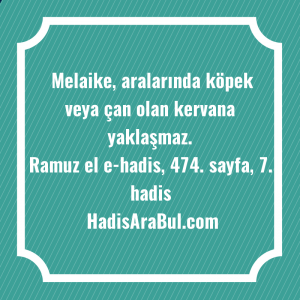 Melaike, aralarında köpek veya çan olan kervana yaklaşmaz.
Ramuz el e-hadis, 474. sayfa, 7. hadis
HadisAraBul.com